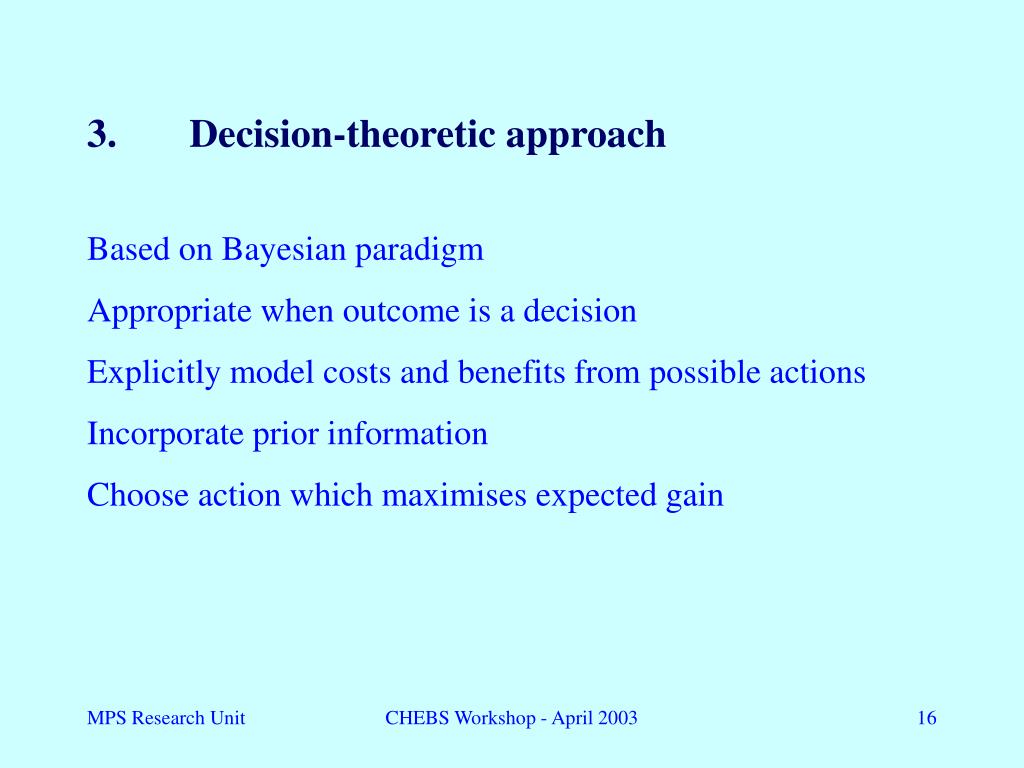 3. Decision-theoretic approach

Based on Bayesian paradigm

Appropriate when outcome is a decision

Explicitly model costs and benefits from possible actions

Incorporate prior information

Choose action which maximises expected gain

MPS Research Unit CHEBS Workshop - April 2003 16